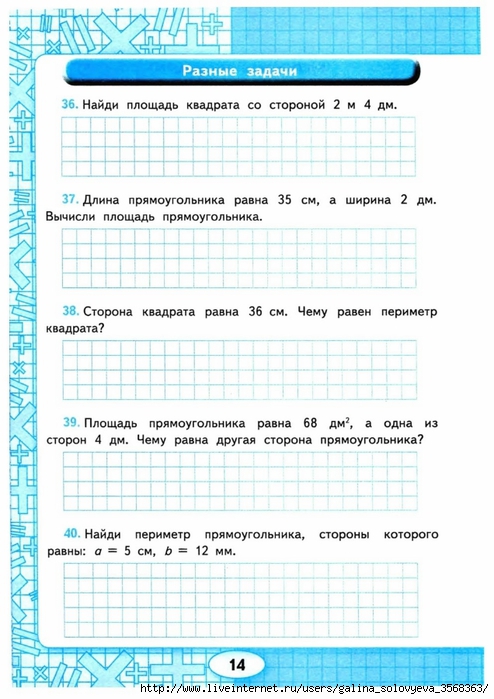 Разные задачи

36. Найди площадь квадрата со стороной 2 м 4 дм.

37. Длина прямоугольника равна 35 см, а ширина 2 дм. Вычисли площадь прямоугольника.

38. Сторона квадрата равна 36 см. Чему равен периметр квадрата?

39. Площадь прямоугольника равна 68 дм$^2$, а одна из сторон 4 дм. Чему равна другая сторона прямоугольника?

40. Найди периметр прямоугольника, стороны которого равны: $a = 5$ см, $b = 12$ мм.

14

http://www.liveinternet.ru/users/galina_solovyeva_3568363/